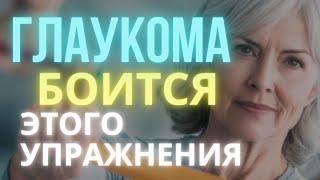 ГЛАУКОМА
БОИТСЯ
ЭТОГО
УПРАЖНЕНИЯ